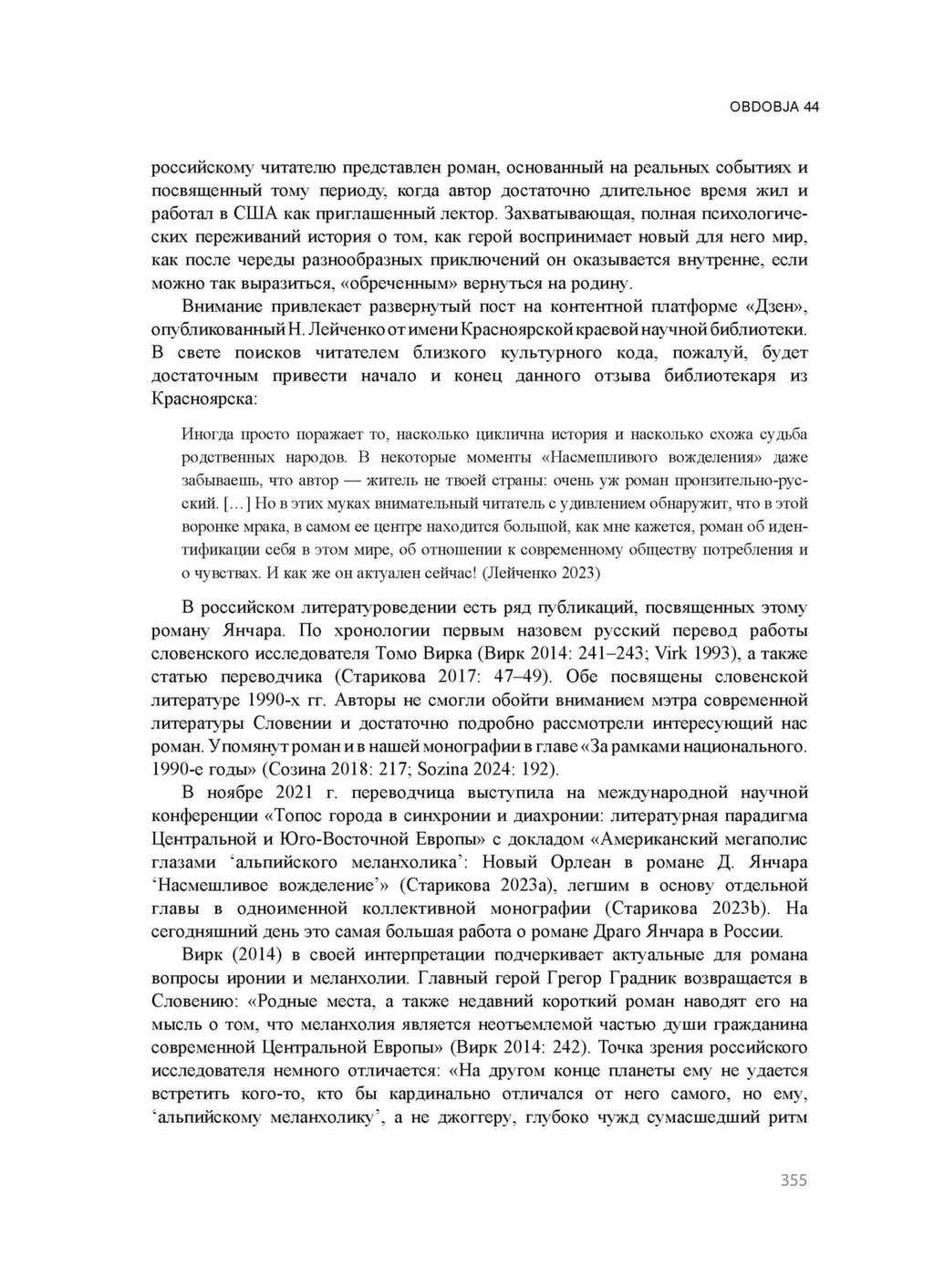 OBDOBJA 44

российскому читателю представлен роман, основанный на реальных событиях и посвященный тому периоду, когда автор достаточно длительное время жил и работал в США как приглашенный лектор. Захватывающая, полная психологических переживаний история о том, как герой воспринимает новый для него мир, как после череды разнообразных приключений он оказывается внутренне, если можно так выразиться, «обреченным» вернуться на родину.

Внимание привлекает развернутый пост на контентной платформе «Дзен», опубликованный Н. Лейченко от имени Красноярской краевой научной библиотеки. В свете поисков читателем близкого культурного кода, пожалуй, будет достаточным привести начало и конец данного отзыва библиотекаря из Красноярска:

Иногда просто поражает то, насколько циклична история и насколько схожа судьба родственных народов. В некоторые моменты «Насмешливого вожделения» даже забываешь, что автор — житель не твоей страны: очень уж роман пронзительно-русский. […] Но в этих муках внимательный читатель с удивлением обнаружит, что в этой воронке мрака, в самом ее центре находится большой, как мне кажется, роман об идентификации себя в этом мире, об отношении к современному обществу потребления и о чувствах. И как же он актуален сейчас! (Лейченко 2023)

В российском литературоведении есть ряд публикаций, посвященных этому роману Янчара. По хронологии первым назовем русский перевод работы словенского исследователя Томо Вирка (Вирк 2014: 241–243; Virk 1993), а также статью переводчика (Старикова 2017: 47–49). Обе посвящены словенской литературе 1990-х гг. Авторы не смогли обойти вниманием мэтра современной литературы Словении и достаточно подробно рассмотрели интересующий нас роман. Упомянут роман и в нашей монографии в главе «За рамками национального. 1990-е годы» (Созина 2018: 217; Sozina 2024: 192).

В ноябре 2021 г. переводчица выступила на международной научной конференции «Топос города в синхронии и диахронии: литературная парадигма Центральной и Юго-Восточной Европы» с докладом «Американский мегаполис глазами ‘альпийского меланхолика’: Новый Орлеан в романе Д. Янчара ‘Насмешливое вожделение’» (Старикова 2023a), легшим в основу отдельной главы в одноименной коллективной монографии (Старикова 2023b). На сегодняшний день это самая большая работа о романе Драго Янчара в России.

Вирк (2014) в своей интерпретации подчеркивает актуальные для романа вопросы иронии и меланхолии. Главный герой Грегор Градник возвращается в Словению: «Родные места, а также недавний короткий роман наводят его на мысль о том, что меланхолия является неотъемлемой частью души гражданина современной Центральной Европы» (Вирк 2014: 242). Точка зрения российского исследователя немного отличается: «На другом конце планеты ему не удается встретить кого-то, кто бы кардинально отличался от него самого, но ему, ‘альпийскому меланхолику’, а не джоггеру, глубоко чужд сумасшедший ритм

355